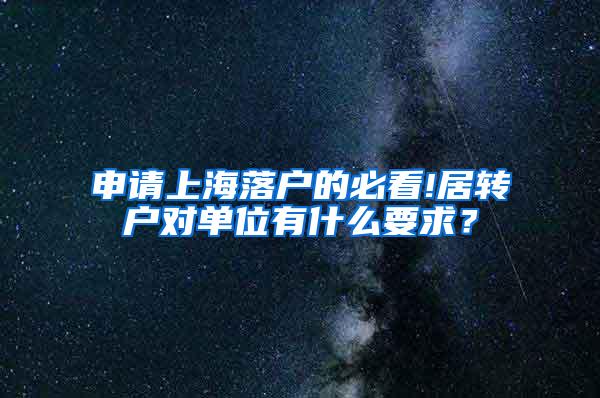 申请上海落户的必看!居转户对单位有什么要求？